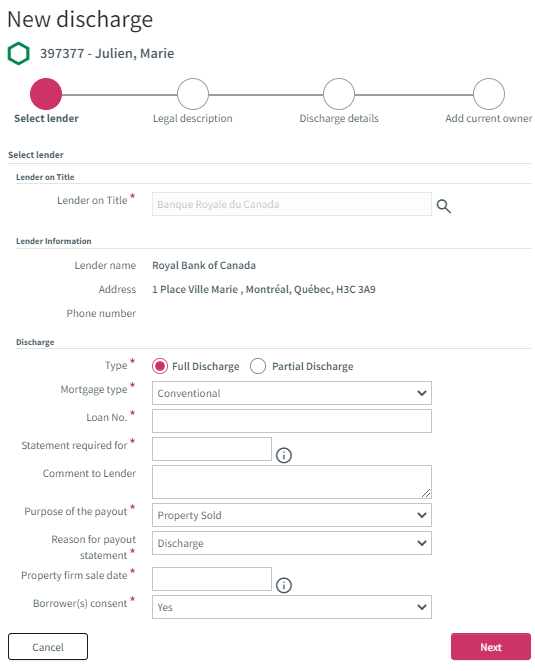 New discharge

397377 - Julien, Marie

Select lender
Legal description
Discharge details
Add current owner

Select lender

Lender on Title

Lender on Title *
Banque Royale du Canada

Lender Information

Lender name
Royal Bank of Canada

Address
1 Place Ville Marie , Montréal, Québec, H3C 3A9

Phone number

Discharge

Type *
Full Discharge
Partial Discharge

Mortgage type *
Conventional

Loan No. *

Statement required for *

Comment to Lender

Purpose of the payout *
Property Sold

Reason for payout statement *
Discharge

Property firm sale date *

Borrower(s) consent *
Yes

Cancel

Next